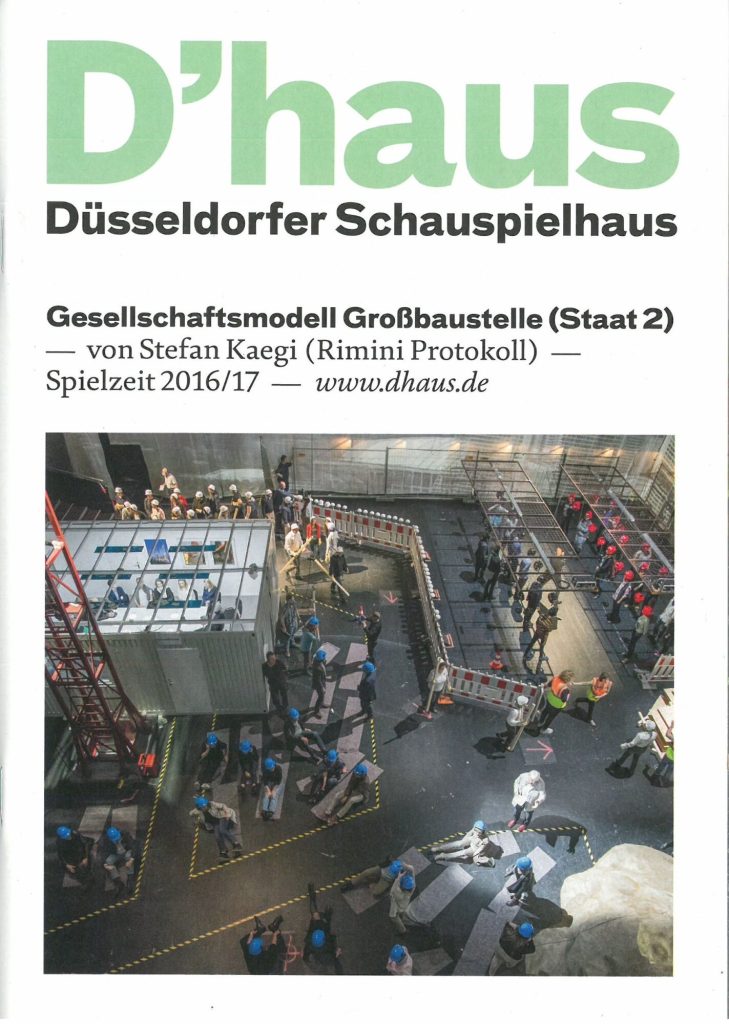 D'haus
Düsseldorfer Schauspielhaus

Gesellschaftsmodell Großbaustelle (Staat 2)
— von Stefan Kaegi (Rimini Protokoll) —
Spielzeit 2016/17 — www.dhaus.de